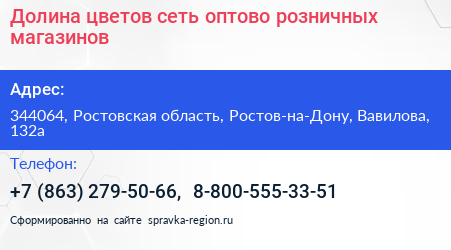 Долина цветов сеть оптово розничных магазинов

Адрес:

344064, Ростовская область, Ростов-на-Дону, Вавилова, 132а

Телефон:

+7 (863) 279-50-66, 8-800-555-33-51

Сформированно на сайте spravka-region.ru